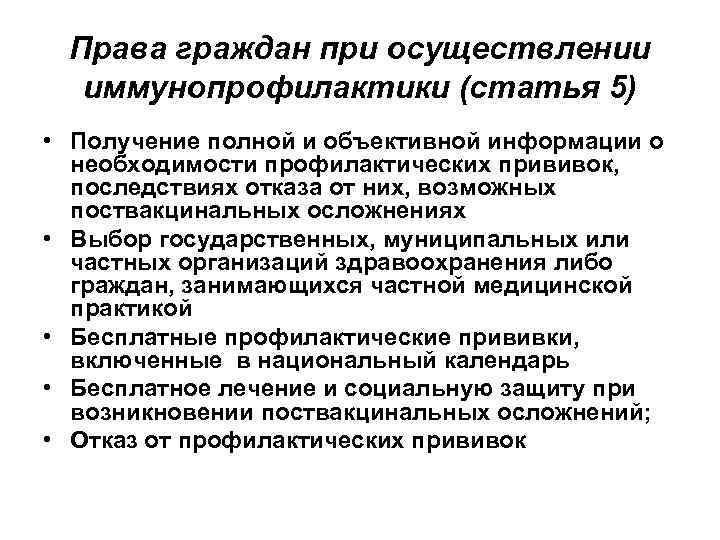 Права граждан при осуществлении иммунопрофилактики (статья 5)

• Получение полной и объективной информации о необходимости профилактических прививок, последствиях отказа от них, возможных поствакцинальных осложнениях
• Выбор государственных, муниципальных или частных организаций здравоохранения либо граждан, занимающихся частной медицинской практикой
• Бесплатные профилактические прививки, включенные в национальный календарь
• Бесплатное лечение и социальную защиту при возникновении поствакцинальных осложнений;
• Отказ от профилактических прививок